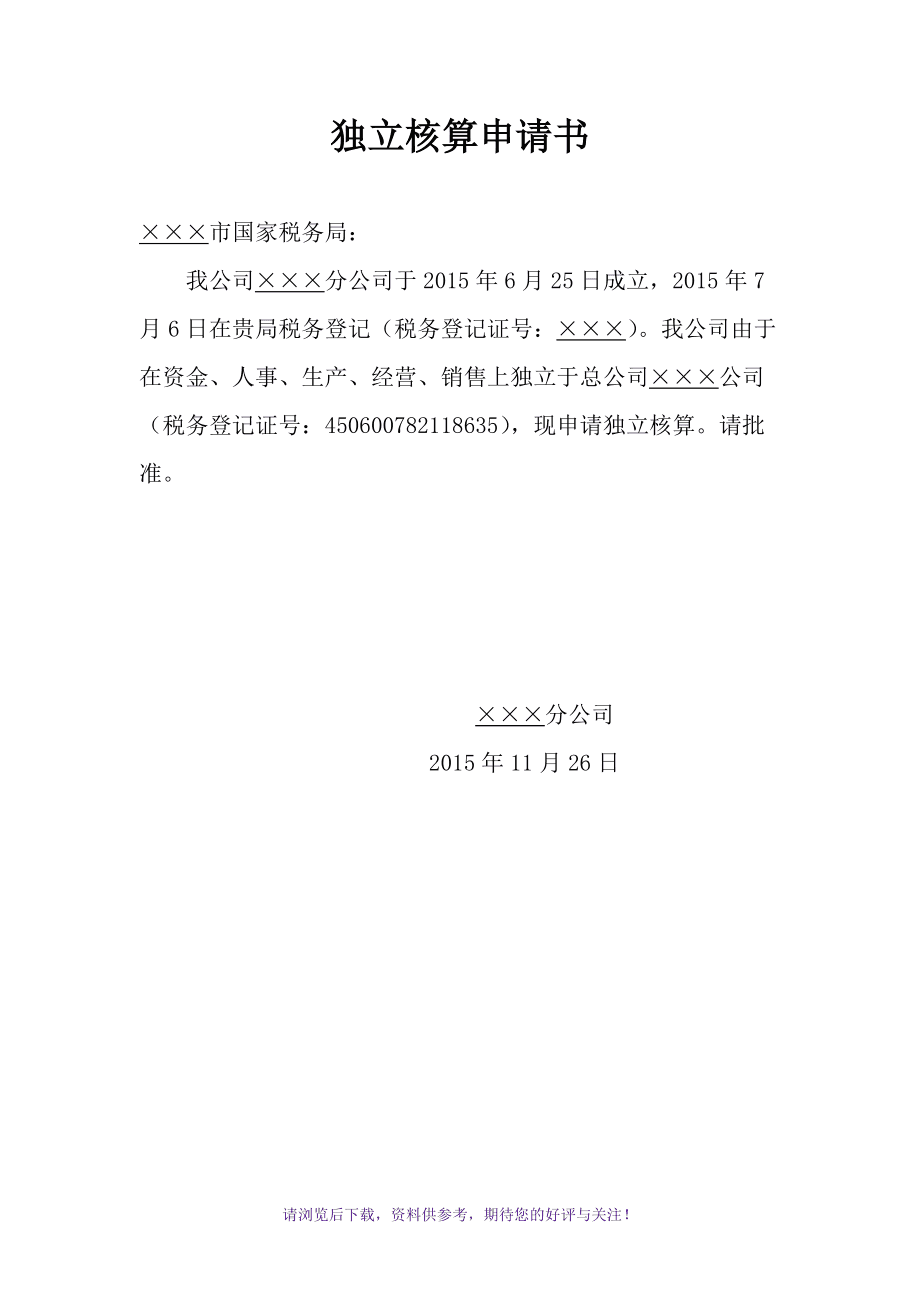 独立核算申请书

×××市国家税务局：

我公司×××分公司于 2015 年 6 月 25 日成立，2015 年 7 月 6 日在贵局税务登记（税务登记证号：×××）。我公司由于在资金、人事、生产、经营、销售上独立于总公司×××公司（税务登记证号：450600782118635），现申请独立核算。请批准。

×××分公司

2015 年 11 月 26 日

请浏览后下载，资料供参考，期待您的好评与关注！